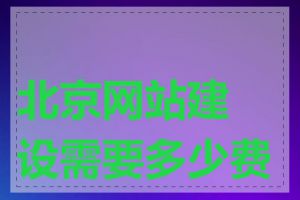 北京网站建设需要多少费